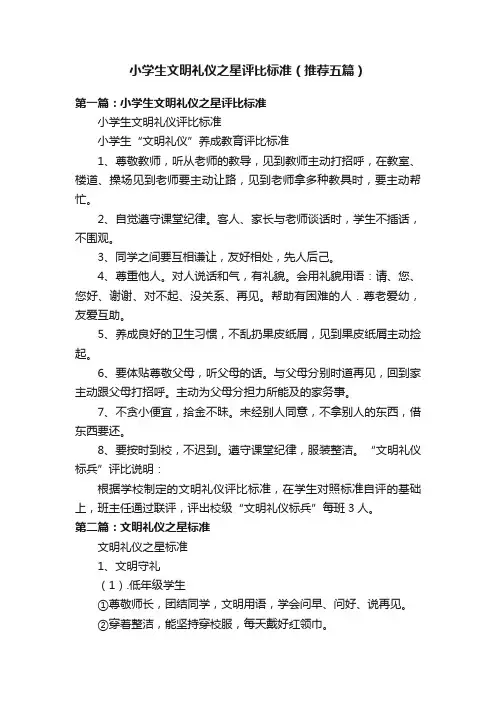 小学生文明礼仪之星评比标准（推荐五篇）

第一篇：小学生文明礼仪之星评比标准

小学生文明礼仪评比标准

小学生“文明礼仪”养成教育评比标准

1、尊敬教师，听从老师的教导，见到教师主动打招呼，在教室、楼道、操场见到老师要主动让路，见到老师拿多种教具时，要主动帮忙。

2、自觉遵守课堂纪律。客人、家长与老师谈话时，学生不插话，不围观。

3、同学之间要互相谦让，友好相处，先人后己。

4、尊重他人。对人说话和气，有礼貌。会用礼貌用语：请、您、您好、谢谢、对不起、没关系、再见。帮助有困难的人．尊老爱幼，友爱互助。

5、养成良好的卫生习惯，不乱扔果皮纸屑，见到果皮纸屑主动捡起。

6、要体贴尊敬父母，听父母的话。与父母分别时道再见，回到家主动跟父母打招呼。主动为父母分担力所能及的家务事。

7、不贪小便宜，拾金不昧。未经别人同意，不拿别人的东西，借东西要还。

8、要按时到校，不迟到。遵守课堂纪律，服装整洁。“文明礼仪标兵”评比说明：

根据学校制定的文明礼仪评比标准，在学生对照标准自评的基础上，班主任通过联评，评出校级“文明礼仪标兵”每班 3 人。

第二篇：文明礼仪之星标准

文明礼仪之星标准

1、文明守礼

（1）.低年级学生

①尊敬师长，团结同学，文明用语，学会问早、问好、说再见。

②穿着整洁，能坚持穿校服，每天戴好红领巾。